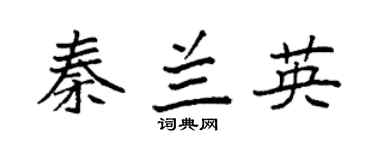 秦兰英

词典网